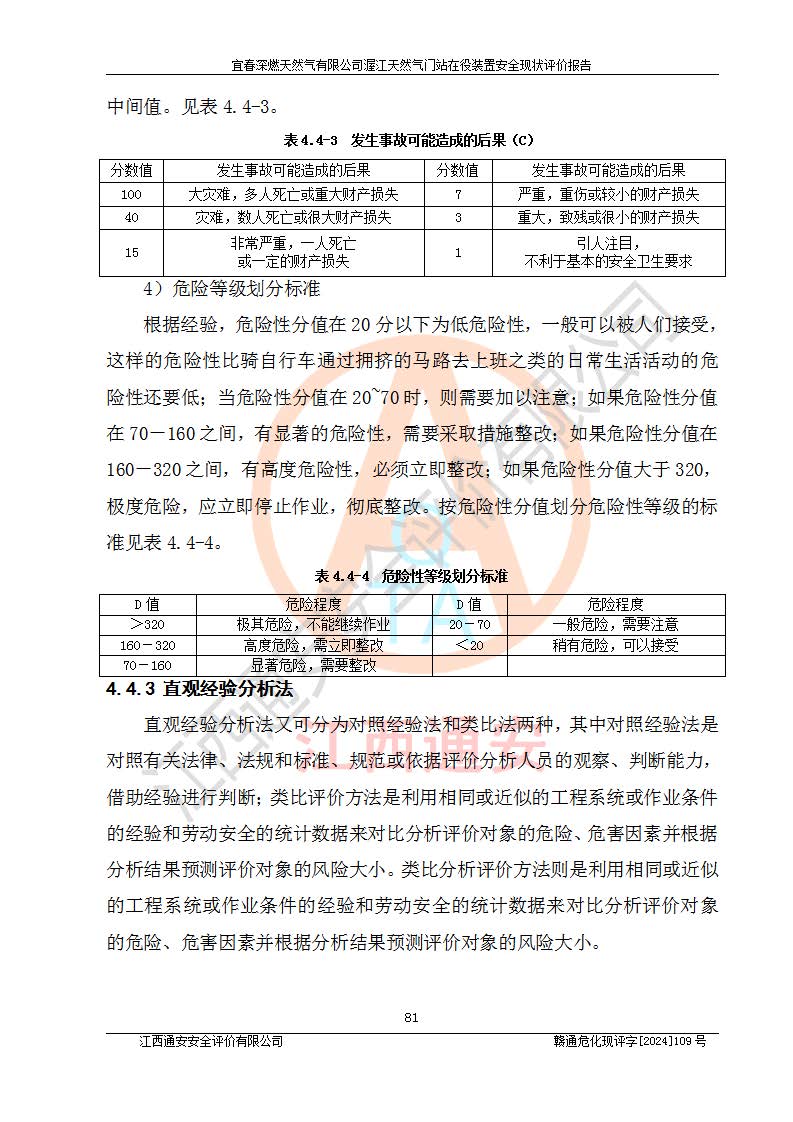 宜春深燃天然气有限公司渥江天然气门站在役装置安全现状评价报告

中间值。见表4.4-3。

表4.4-3 发生事故可能造成的后果（C）

| 分数值 | 发生事故可能造成的后果 | 分数值 | 发生事故可能造成的后果 |
|---|---|---|---|
| 100 | 大灾难，多人死亡或重大财产损失 | 7 | 严重，重伤或较小的财产损失 |
| 40 | 灾难，数人死亡或很大财产损失 | 3 | 重大，致残或很小的财产损失 |
| 15 | 非常严重，一人死亡或一定的财产损失 | 1 | 引人注目，不利于基本的安全卫生要求 |

4）危险等级划分标准

根据经验，危险性分值在20分以下为低危险性，一般可以被人们接受，这样的危险性比骑自行车通过拥挤的马路去上班之类的日常生活活动的危险性还要低；当危险性分值在20~70时，则需要加以注意；如果危险性分值在70－160之间，有显著的危险性，需要采取措施整改；如果危险性分值在160－320之间，有高度危险性，必须立即整改；如果危险性分值大于320，极度危险，应立即停止作业，彻底整改。按危险性分值划分危险性等级的标准见表4.4-4。

表4.4-4 危险性等级划分标准

| D值 | 危险程度 | D值 | 危险程度 |
|---|---|---|---|
| ＞320 | 极其危险，不能继续作业 | 20－70 | 一般危险，需要注意 |
| 160－320 | 高度危险，需立即整改 | ＜20 | 稍有危险，可以接受 |
| 70－160 | 显著危险，需要整改 | | |

4.4.3 直观经验分析法

直观经验分析法又可分为对照经验法和类比法两种，其中对照经验法是对照有关法律、法规和标准、规范或依据评价分析人员的观察、判断能力，借助经验进行判断；类比评价方法是利用相同或近似的工程系统或作业条件的经验和劳动安全的统计数据来对比分析评价对象的危险、危害因素并根据分析结果预测评价对象的风险大小。类比分析评价方法则是利用相同或近似的工程系统或作业条件的经验和劳动安全的统计数据来对比分析评价对象的危险、危害因素并根据分析结果预测评价对象的风险大小。

81

江西通安安全评价有限公司 赣通危化现评字[2024]109号

江西通安